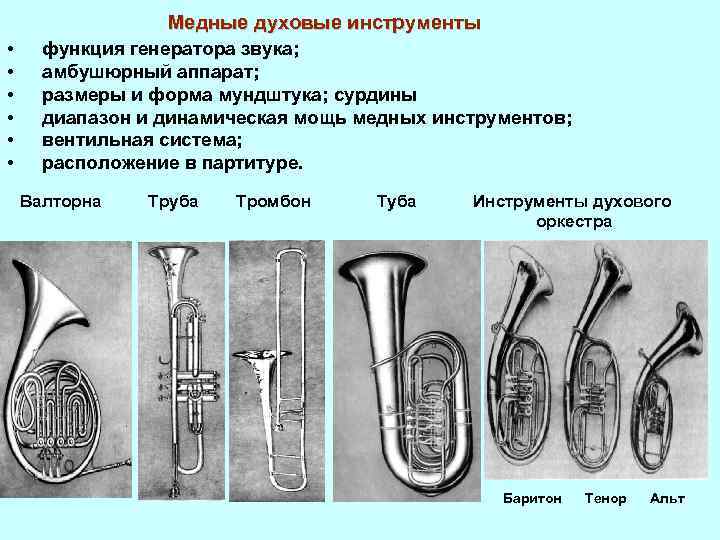 Медные духовые инструменты

• функция генератора звука;
• амбушюрный аппарат;
• размеры и форма мундштука; сурдины
• диапазон и динамическая мощь медных инструментов;
• вентильная система;
• расположение в партитуре.

Валторна

Труба

Тромбон

Туба

Инструменты духового оркестра

Баритон

Тенор

Альт